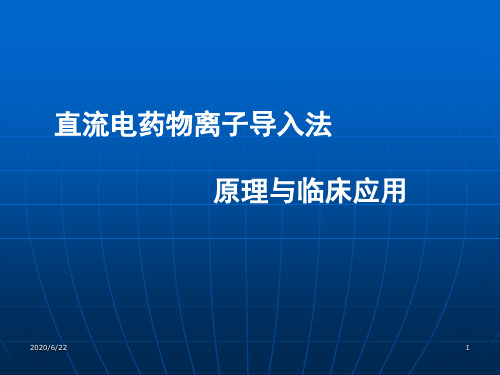 直流电药物离子导入法

原理与临床应用

2020/6/22

1